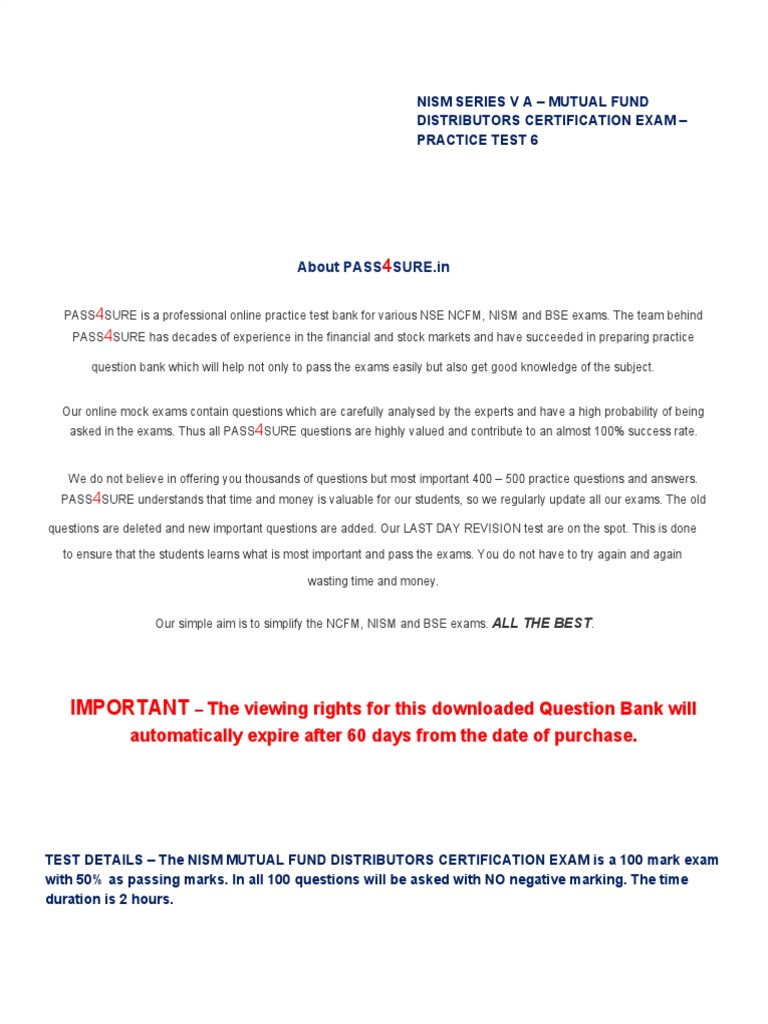 NISM SERIES V A – MUTUAL FUND DISTRIBUTORS CERTIFICATION EXAM – PRACTICE TEST 6

About PASS4SURE.in

PASS4SURE is a professional online practice test bank for various NSE NCFM, NISM and BSE exams. The team behind PASS4SURE has decades of experience in the financial and stock markets and have succeeded in preparing practice question bank which will help not only to pass the exams easily but also get good knowledge of the subject.

Our online mock exams contain questions which are carefully analysed by the experts and have a high probability of being asked in the exams. Thus all PASS4SURE questions are highly valued and contribute to an almost 100% success rate.

We do not believe in offering you thousands of questions but most important 400 – 500 practice questions and answers. PASS4SURE understands that time and money is valuable for our students, so we regularly update all our exams. The old questions are deleted and new important questions are added. Our LAST DAY REVISION test are on the spot. This is done to ensure that the students learns what is most important and pass the exams. You do not have to try again and again wasting time and money.

Our simple aim is to simplify the NCFM, NISM and BSE exams. ALL THE BEST.

IMPORTANT – The viewing rights for this downloaded Question Bank will automatically expire after 60 days from the date of purchase.

TEST DETAILS – The NISM MUTUAL FUND DISTRIBUTORS CERTIFICATION EXAM is a 100 mark exam with 50% as passing marks. In all 100 questions will be asked with NO negative marking. The time duration is 2 hours.